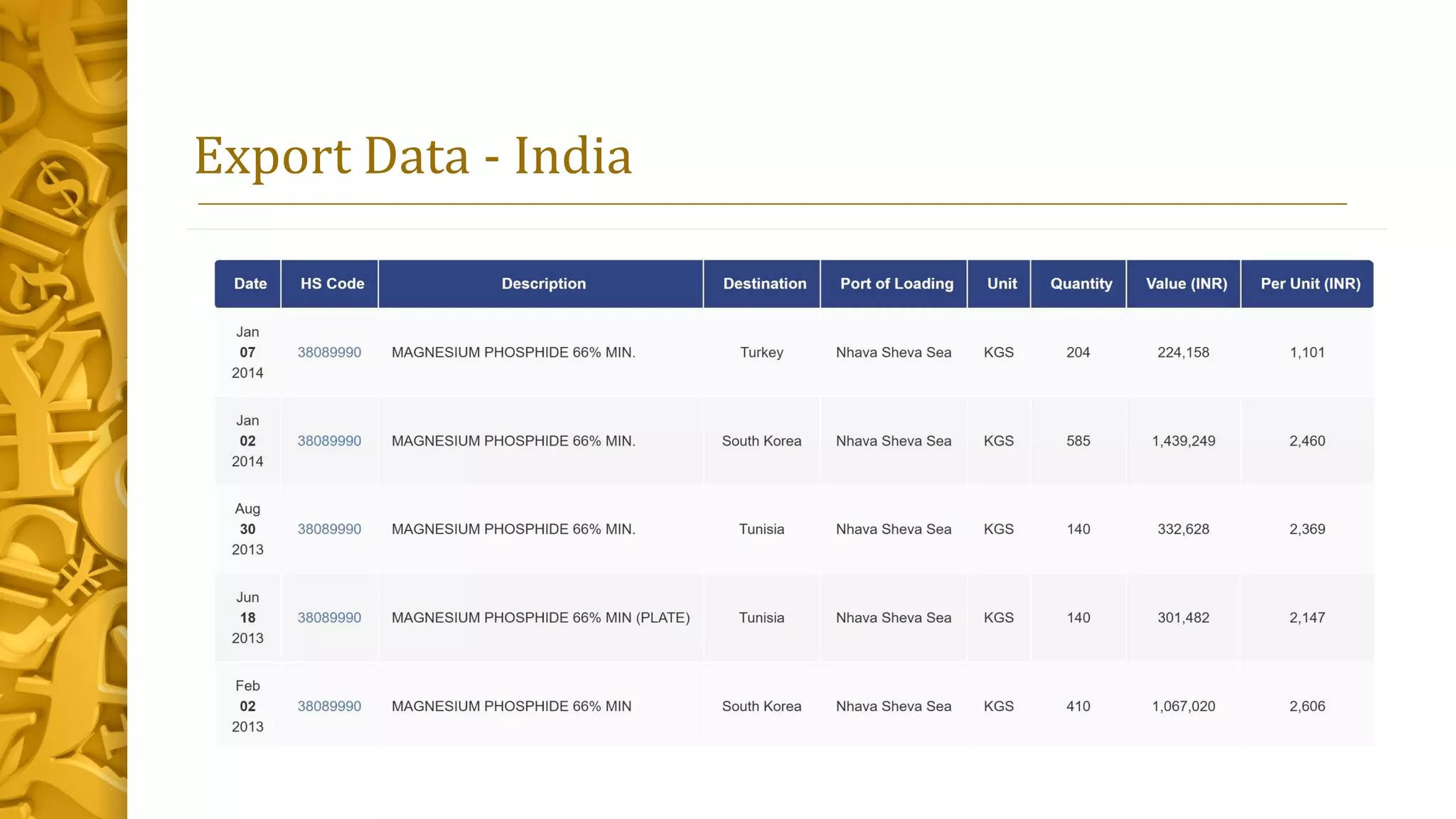 Export Data - India

| Date | HS Code | Description | Destination | Port of Loading | Unit | Quantity | Value (INR) | Per Unit (INR) |
|---|---|---|---|---|---|---|---|---|
| Jan 07 2014 | 38089990 | MAGNESIUM PHOSPHIDE 66% MIN. | Turkey | Nhava Sheva Sea | KGS | 204 | 224,158 | 1,101 |
| Jan 02 2014 | 38089990 | MAGNESIUM PHOSPHIDE 66% MIN. | South Korea | Nhava Sheva Sea | KGS | 585 | 1,439,249 | 2,460 |
| Aug 30 2013 | 38089990 | MAGNESIUM PHOSPHIDE 66% MIN. | Tunisia | Nhava Sheva Sea | KGS | 140 | 332,628 | 2,369 |
| Jun 18 2013 | 38089990 | MAGNESIUM PHOSPHIDE 66% MIN (PLATE) | Tunisia | Nhava Sheva Sea | KGS | 140 | 301,482 | 2,147 |
| Feb 02 2013 | 38089990 | MAGNESIUM PHOSPHIDE 66% MIN | South Korea | Nhava Sheva Sea | KGS | 410 | 1,067,020 | 2,606 |